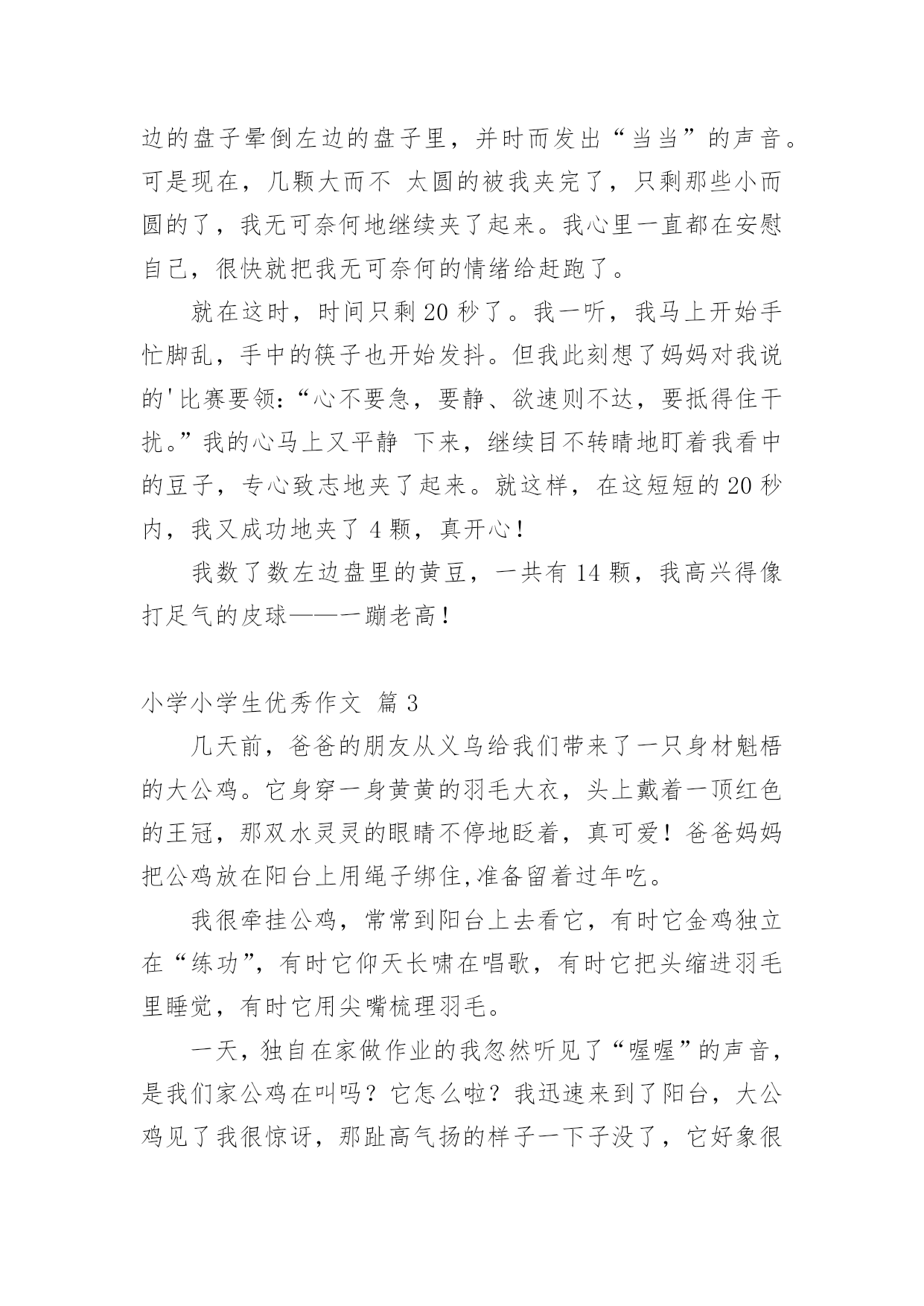 边的盘子晕倒左边的盘子里，并时而发出“当当”的声音。可是现在，几颗大而不 太圆的被我夹完了，只剩那些小而圆的了，我无可奈何地继续夹了起来。我心里一直都在安慰自己，很快就把我无可奈何的情绪给赶跑了。

就在这时，时间只剩 20 秒了。我一听，我马上开始手忙脚乱，手中的筷子也开始发抖。但我此刻想了妈妈对我说的'比赛要领：“心不要急，要静、欲速则不达，要抵得住干扰。”我的心马上又平静 下来，继续目不转睛地盯着我看中的豆子，专心致志地夹了起来。就这样，在这短短的 20 秒内，我又成功地夹了 4 颗，真开心！

我数了数左边盘里的黄豆，一共有 14 颗，我高兴得像打足气的皮球——一蹦老高！

小学小学生优秀作文 篇 3

几天前，爸爸的朋友从义乌给我们带来了一只身材魁梧的大公鸡。它身穿一身黄黄的羽毛大衣，头上戴着一顶红色的王冠，那双水灵灵的眼睛不停地眨着，真可爱！爸爸妈妈把公鸡放在阳台上用绳子绑住,准备留着过年吃。

我很牵挂公鸡，常常到阳台上去看它，有时它金鸡独立在“练功”，有时它仰天长啸在唱歌，有时它把头缩进羽毛里睡觉，有时它用尖嘴梳理羽毛。

一天，独自在家做作业的我忽然听见了“喔喔”的声音，是我们家公鸡在叫吗？它怎么啦？我迅速来到了阳台，大公鸡见了我很惊讶，那趾高气扬的样子一下子没了，它好象很